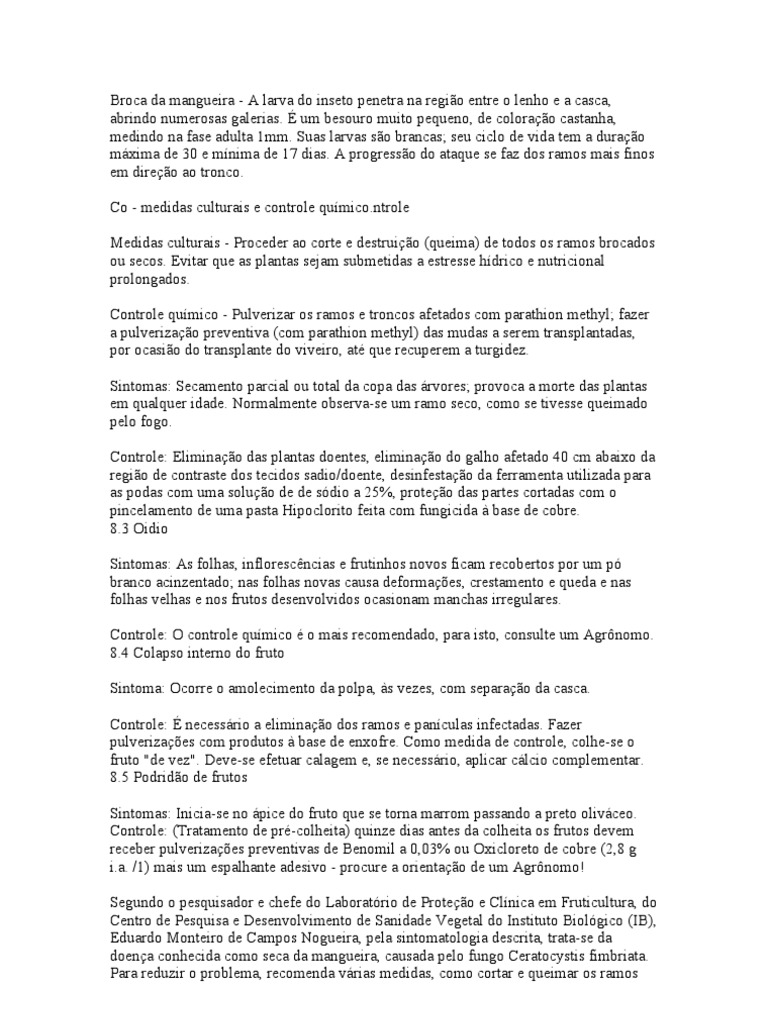 Broca da mangueira - A larva do inseto penetra na região entre o lenho e a casca, abrindo numerosas galerias. É um besouro muito pequeno, de coloração castanha, medindo na fase adulta 1mm. Suas larvas são brancas; seu ciclo de vida tem a duração máxima de 30 e mínima de 17 dias. A progressão do ataque se faz dos ramos mais finos em direção ao tronco.

Co - medidas culturais e controle químico.ntrole

Medidas culturais - Proceder ao corte e destruição (queima) de todos os ramos brocados ou secos. Evitar que as plantas sejam submetidas a estresse hídrico e nutricional prolongados.

Controle químico - Pulverizar os ramos e troncos afetados com parathion methyl; fazer a pulverização preventiva (com parathion methyl) das mudas a serem transplantadas, por ocasião do transplante do viveiro, até que recuperem a turgidez.

Sintomas: Secamento parcial ou total da copa das árvores; provoca a morte das plantas em qualquer idade. Normalmente observa-se um ramo seco, como se tivesse queimado pelo fogo.

Controle: Eliminação das plantas doentes, eliminação do galho afetado 40 cm abaixo da região de contraste dos tecidos sadio/doente, desinfestação da ferramenta utilizada para as podas com uma solução de de sódio a 25%, proteção das partes cortadas com o pincelamento de uma pasta Hipoclorito feita com fungicida à base de cobre.
8.3 Oídio

Sintomas: As folhas, inflorescências e frutinhos novos ficam recobertos por um pó branco acinzentado; nas folhas novas causa deformações, crestamento e queda e nas folhas velhas e nos frutos desenvolvidos ocasionam manchas irregulares.

Controle: O controle químico é o mais recomendado, para isto, consulte um Agrônomo.
8.4 Colapso interno do fruto

Sintoma: Ocorre o amolecimento da polpa, às vezes, com separação da casca.

Controle: É necessário a eliminação dos ramos e panículas infectadas. Fazer pulverizações com produtos à base de enxofre. Como medida de controle, colhe-se o fruto "de vez". Deve-se efetuar calagem e, se necessário, aplicar cálcio complementar.
8.5 Podridão de frutos

Sintomas: Inicia-se no ápice do fruto que se torna marrom passando a preto oliváceo.
Controle: (Tratamento de pré-colheita) quinze dias antes da colheita os frutos devem receber pulverizações preventivas de Benomil a 0,03% ou Oxicloreto de cobre (2,8 g i.a. /1) mais um espalhante adesivo - procure a orientação de um Agrônomo!

Segundo o pesquisador e chefe do Laboratório de Proteção e Clínica em Fruticultura, do Centro de Pesquisa e Desenvolvimento de Sanidade Vegetal do Instituto Biológico (IB), Eduardo Monteiro de Campos Nogueira, pela sintomatologia descrita, trata-se da doença conhecida como seca da mangueira, causada pelo fungo Ceratocystis fimbriata. Para reduzir o problema, recomenda várias medidas, como cortar e queimar os ramos